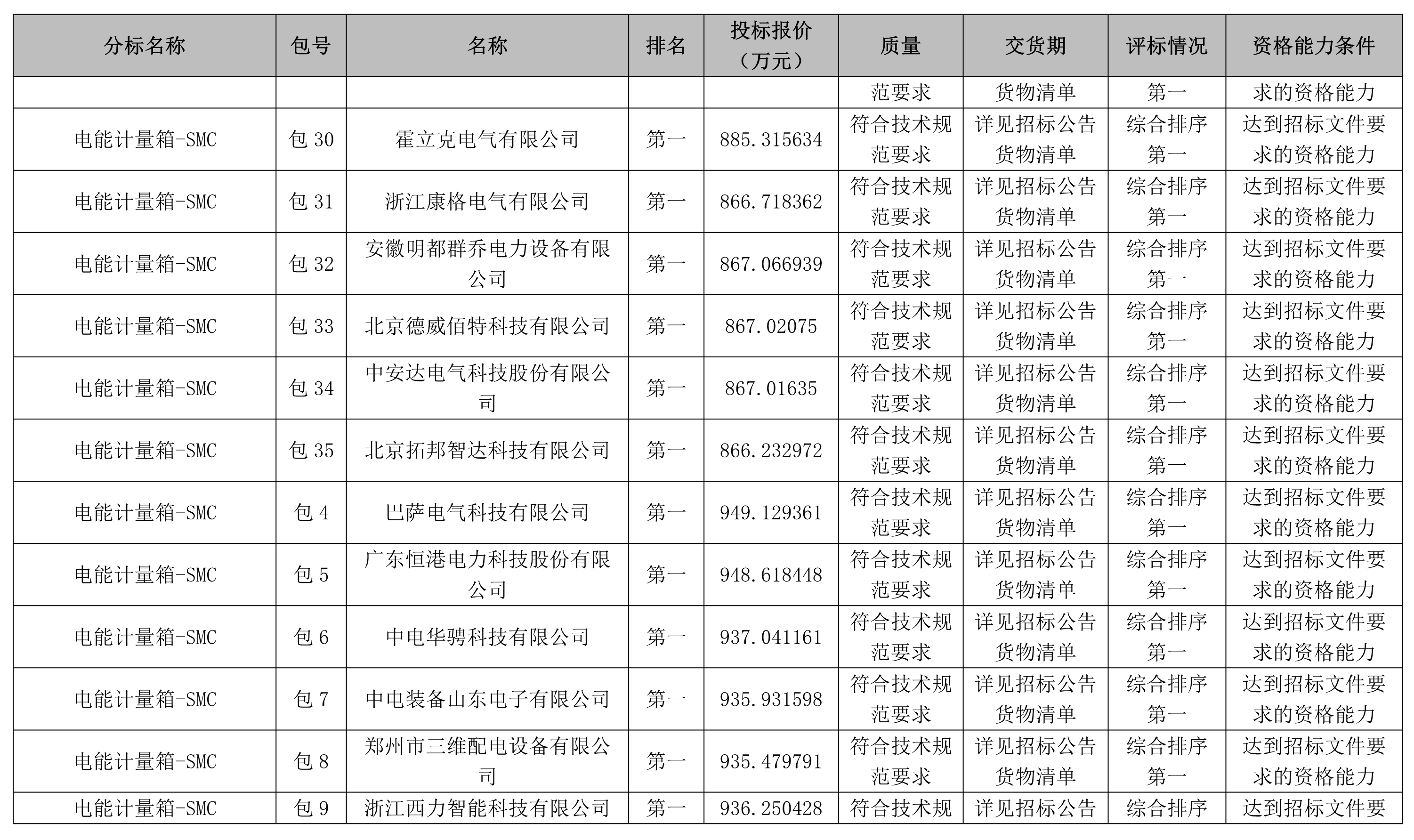 | 分标名称 | 包号 | 名称 | 排名 | 投标报价（万元） | 质量 | 交货期 | 评标情况 | 资格能力条件 |
|---|---|---|---|---|---|---|---|---|
| | | | | | 范要求 | 货物清单 | 第一 | 求的资格能力 |
| 电能计量箱-SMC | 包 30 | 霍立克电气有限公司 | 第一 | 885.315634 | 符合技术规范要求 | 详见招标公告货物清单 | 综合排序第一 | 达到招标文件要求的资格能力 |
| 电能计量箱-SMC | 包 31 | 浙江康格电气有限公司 | 第一 | 866.718362 | 符合技术规范要求 | 详见招标公告货物清单 | 综合排序第一 | 达到招标文件要求的资格能力 |
| 电能计量箱-SMC | 包 32 | 安徽明都群乔电力设备有限公司 | 第一 | 867.066939 | 符合技术规范要求 | 详见招标公告货物清单 | 综合排序第一 | 达到招标文件要求的资格能力 |
| 电能计量箱-SMC | 包 33 | 北京德威佰特科技有限公司 | 第一 | 867.02075 | 符合技术规范要求 | 详见招标公告货物清单 | 综合排序第一 | 达到招标文件要求的资格能力 |
| 电能计量箱-SMC | 包 34 | 中安达电气科技股份有限公司 | 第一 | 867.01635 | 符合技术规范要求 | 详见招标公告货物清单 | 综合排序第一 | 达到招标文件要求的资格能力 |
| 电能计量箱-SMC | 包 35 | 北京拓邦智达科技有限公司 | 第一 | 866.232972 | 符合技术规范要求 | 详见招标公告货物清单 | 综合排序第一 | 达到招标文件要求的资格能力 |
| 电能计量箱-SMC | 包 4 | 巴萨电气科技有限公司 | 第一 | 949.129361 | 符合技术规范要求 | 详见招标公告货物清单 | 综合排序第一 | 达到招标文件要求的资格能力 |
| 电能计量箱-SMC | 包 5 | 广东恒港电力科技股份有限公司 | 第一 | 948.618448 | 符合技术规范要求 | 详见招标公告货物清单 | 综合排序第一 | 达到招标文件要求的资格能力 |
| 电能计量箱-SMC | 包 6 | 中电华骋科技有限公司 | 第一 | 937.041161 | 符合技术规范要求 | 详见招标公告货物清单 | 综合排序第一 | 达到招标文件要求的资格能力 |
| 电能计量箱-SMC | 包 7 | 中电装备山东电子有限公司 | 第一 | 935.931598 | 符合技术规范要求 | 详见招标公告货物清单 | 综合排序第一 | 达到招标文件要求的资格能力 |
| 电能计量箱-SMC | 包 8 | 郑州市三维配电设备有限公司 | 第一 | 935.479791 | 符合技术规范要求 | 详见招标公告货物清单 | 综合排序第一 | 达到招标文件要求的资格能力 |
| 电能计量箱-SMC | 包 9 | 浙江西力智能科技有限公司 | 第一 | 936.250428 | 符合技术规 | 详见招标公告 | 综合排序 | 达到招标文件要 |